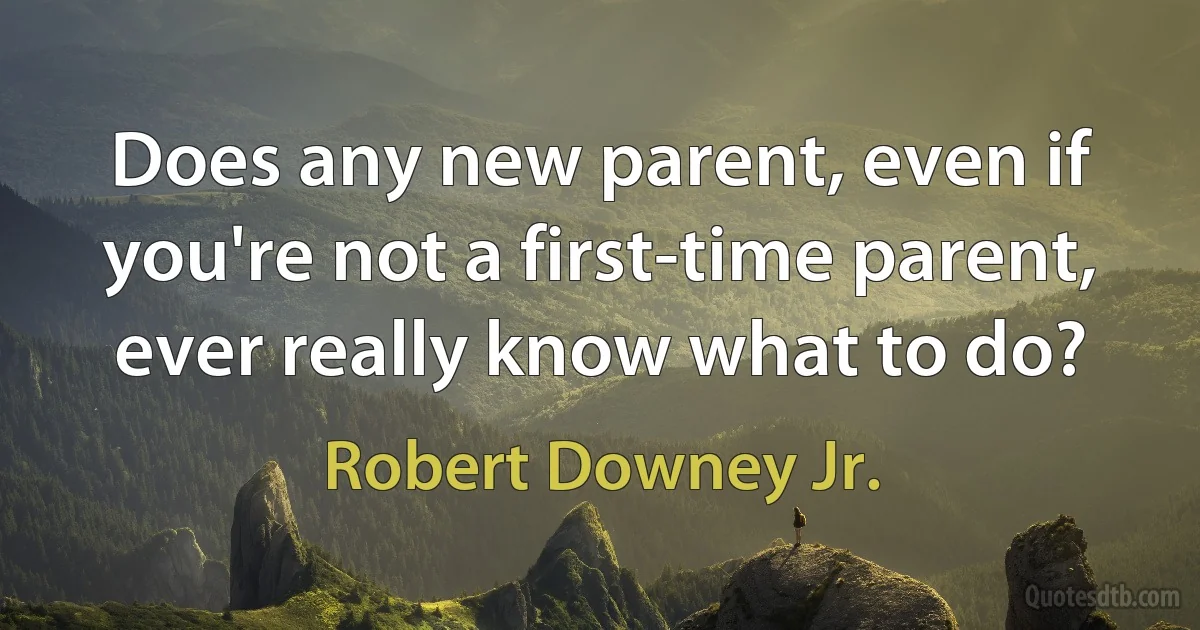 Does any new parent, even if you're not a first-time parent, ever really know what to do?

Robert Downey Jr.

Quotesdtb.com